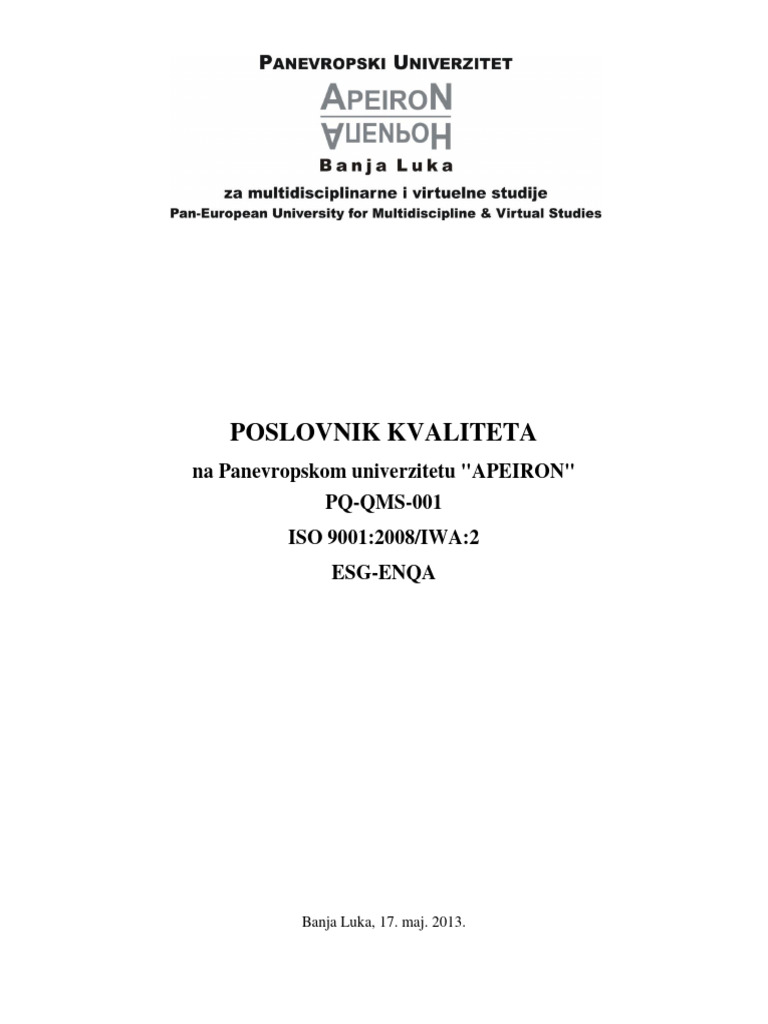 PANEVROPSKI UNIVERZITET
APEIRON
АПЕИРОН
Banja Luka
za multidisciplinarne i virtuelne studije
Pan-European University for Multidiscipline & Virtual Studies

POSLOVNIK KVALITETA
na Panevropskom univerzitetu "APEIRON"
PQ-QMS-001
ISO 9001:2008/IWA:2
ESG-ENQA

Banja Luka, 17. maj. 2013.